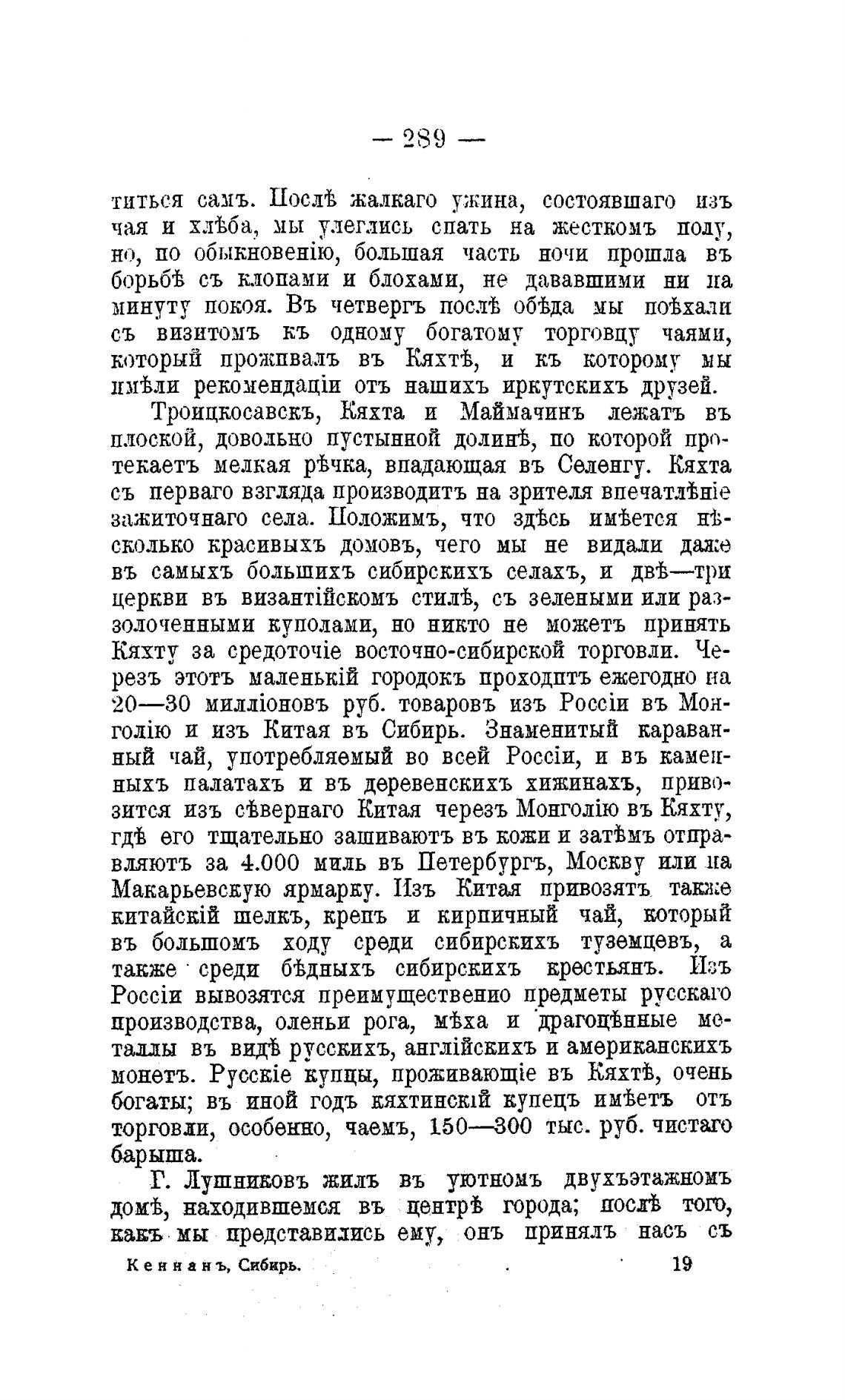 — 289 —

титься самъ. Послѣ жалкаго ужина, состоявшаго изъ чая и хлѣба, мы улеглись спать на жесткомъ полу, но, по обыкновенію, большая часть ночи прошла въ борьбѣ съ клопами и блохами, не дававшими ни на минуту покоя. Въ четвергъ послѣ обѣда мы поѣхали съ визитомъ къ одному богатому торговцу чаями, который проживалъ въ Кяхтѣ, и къ которому мы имѣли рекомендаціи отъ нашихъ иркутскихъ друзей.

Троицкосавскъ, Кяхта и Маймачинъ лежатъ въ плоской, довольно пустынной долинѣ, по которой протекаетъ мелкая рѣчка, впадающая въ Селенгу. Кяхта съ перваго взгляда производитъ на зрителя впечатлѣніе зажиточнаго села. Положимъ, что здѣсь имѣется нѣсколько красивыхъ домовъ, чего мы не видали даже въ самыхъ большихъ сибирскихъ селахъ, и двѣ—три церкви въ византійскомъ стилѣ, съ зелеными или раззолоченными куполами, но никто не можетъ принять Кяхту за средоточіе восточно-сибирской торговли. Черезъ этотъ маленькій городокъ проходитъ ежегодно на 20—30 милліоновъ руб. товаровъ изъ Россіи въ Монголію и изъ Китая въ Сибирь. Знаменитый караванный чай, употребляемый во всей Россіи, и въ каменныхъ палатахъ и въ деревенскихъ хижинахъ, привозится изъ сѣвернаго Китая черезъ Монголію въ Кяхту, гдѣ его тщательно зашиваютъ въ кожи и затѣмъ отправляютъ за 4.000 миль въ Петербургъ, Москву или на Макарьевскую ярмарку. Изъ Китая привозятъ также китайскій шелкъ, крепъ и кирпичный чай, который въ большомъ ходу среди сибирскихъ туземцевъ, а также среди бѣдныхъ сибирскихъ крестьянъ. Изъ Россіи вывозятся преимущественно предметы русскаго производства, оленьи рога, мѣха и драгоцѣнные металлы въ видѣ русскихъ, англійскихъ и американскихъ монетъ. Русскіе купцы, проживающіе въ Кяхтѣ, очень богаты; въ иной годъ кяхтинскій купецъ имѣетъ отъ торговли, особенно, чаемъ, 150—300 тыс. руб. чистаго барыша.

Г. Лушниковъ жилъ въ уютномъ двухъэтажномъ домѣ, находившемся въ центрѣ города; послѣ того, какъ мы представились ему, онъ принялъ насъ съ

Кеннанъ, Сибирь. 19